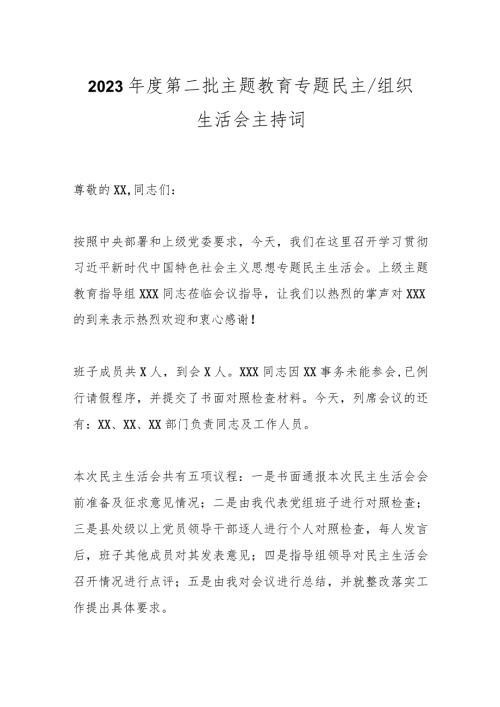 2023年度第二批主题教育专题民主/组织生活会主持词

尊敬的XX,同志们：

按照中央部署和上级党委要求，今天，我们在这里召开学习贯彻习近平新时代中国特色社会主义思想专题民主生活会。上级主题教育指导组XXX同志莅临会议指导，让我们以热烈的掌声对XXX的到来表示热烈欢迎和衷心感谢！

班子成员共X人，到会X人。XXX同志因XX事务未能参会,已例行请假程序，并提交了书面对照检查材料。今天，列席会议的还有：XX、XX、XX部门负责同志及工作人员。

本次民主生活会共有五项议程：一是书面通报本次民主生活会会前准备及征求意见情况；二是由我代表党组班子进行对照检查；三是县处级以上党员领导干部逐人进行个人对照检查，每人发言后，班子其他成员对其发表意见；四是指导组领导对民主生活会召开情况进行点评；五是由我对会议进行总结，并就整改落实工作提出具体要求。